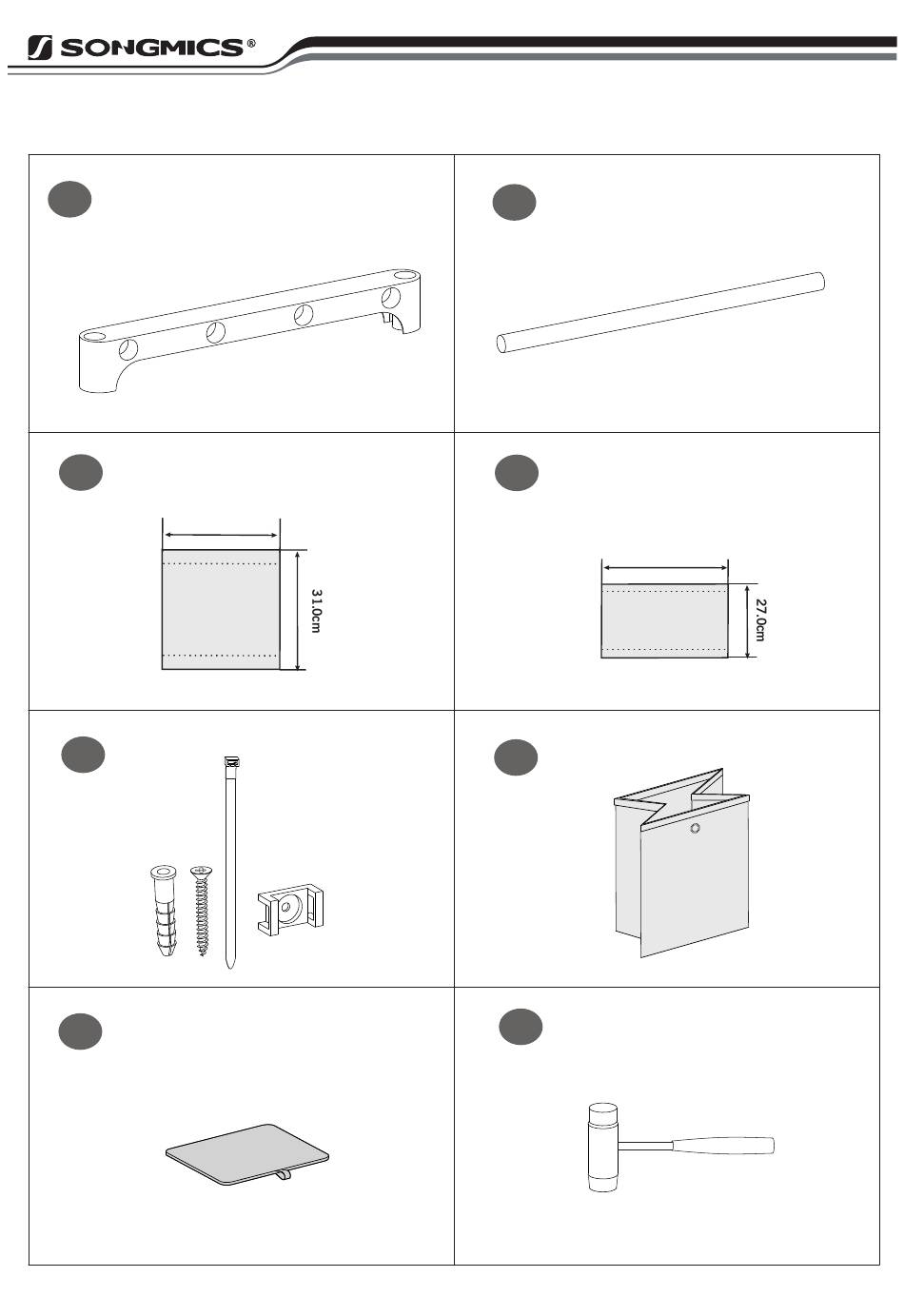 SONGMICS®

31.0cm

27.0cm